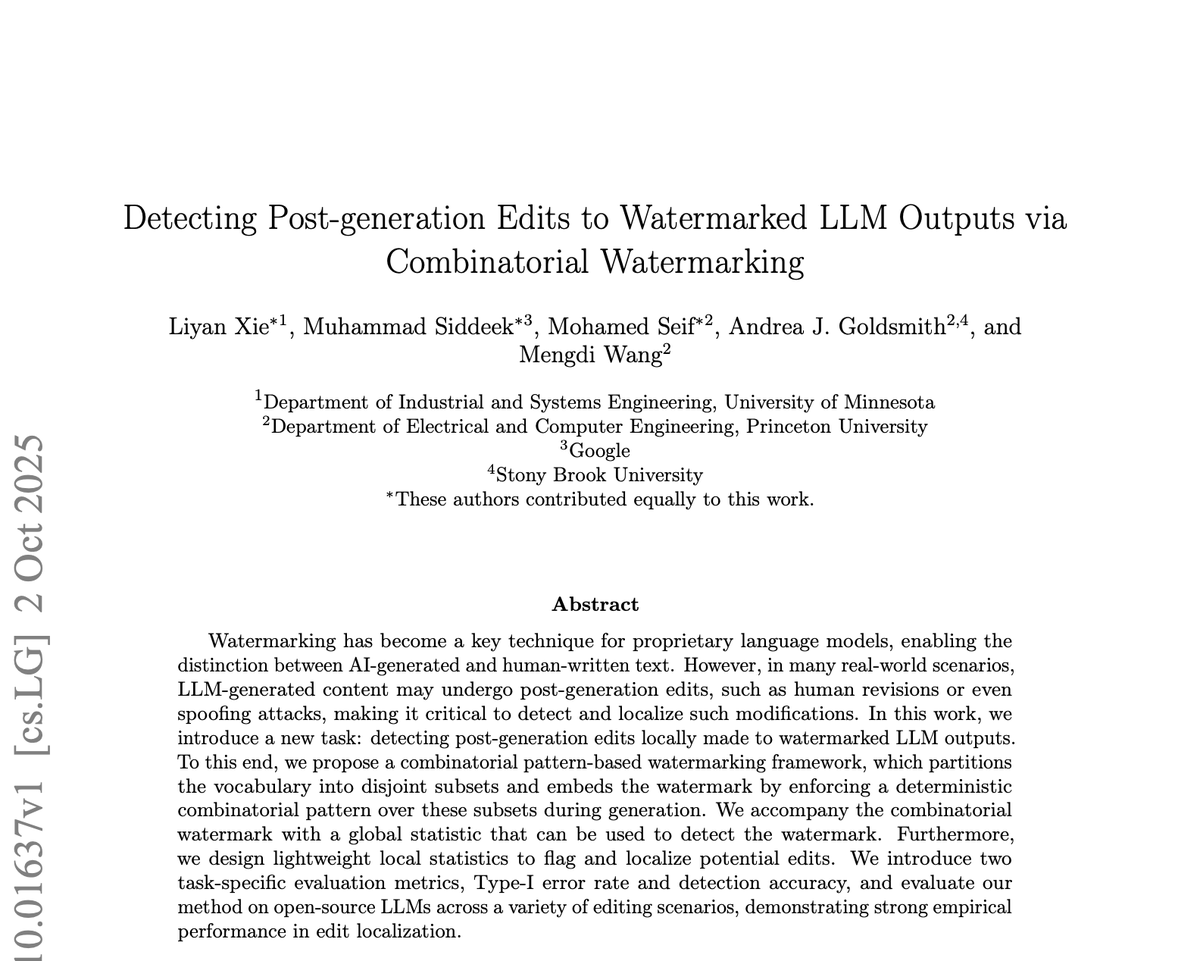 Detecting Post-generation Edits to Watermarked LLM Outputs via Combinatorial Watermarking

Liyan Xie$^{*1}$, Muhammad Siddeek$^{*3}$, Mohamed Seif$^{*2}$, Andrea J. Goldsmith$^{2,4}$, and Mengdi Wang$^{2}$

$^{1}$Department of Industrial and Systems Engineering, University of Minnesota
$^{2}$Department of Electrical and Computer Engineering, Princeton University
$^{3}$Google
$^{4}$Stony Brook University
$^{*}$These authors contributed equally to this work.

10.01637v1 [cs.LG] 2 Oct 2025

Abstract

Watermarking has become a key technique for proprietary language models, enabling the distinction between AI-generated and human-written text. However, in many real-world scenarios, LLM-generated content may undergo post-generation edits, such as human revisions or even spoofing attacks, making it critical to detect and localize such modifications. In this work, we introduce a new task: detecting post-generation edits locally made to watermarked LLM outputs. To this end, we propose a combinatorial pattern-based watermarking framework, which partitions the vocabulary into disjoint subsets and embeds the watermark by enforcing a deterministic combinatorial pattern over these subsets during generation. We accompany the combinatorial watermark with a global statistic that can be used to detect the watermark. Furthermore, we design lightweight local statistics to flag and localize potential edits. We introduce two task-specific evaluation metrics, Type-I error rate and detection accuracy, and evaluate our method on open-source LLMs across a variety of editing scenarios, demonstrating strong empirical performance in edit localization.